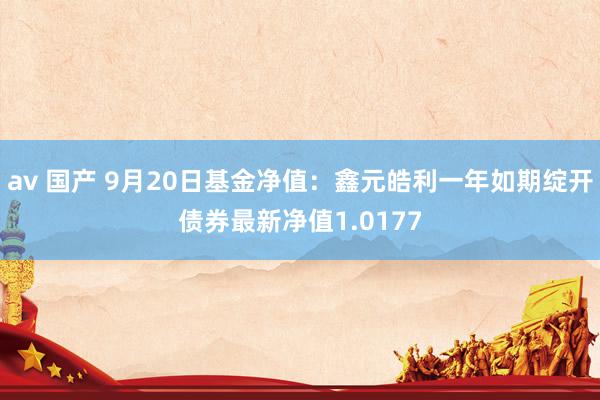 av 国产 9月20日基金净值：鑫元皓利一年如期绽开债券最新净值1.0177